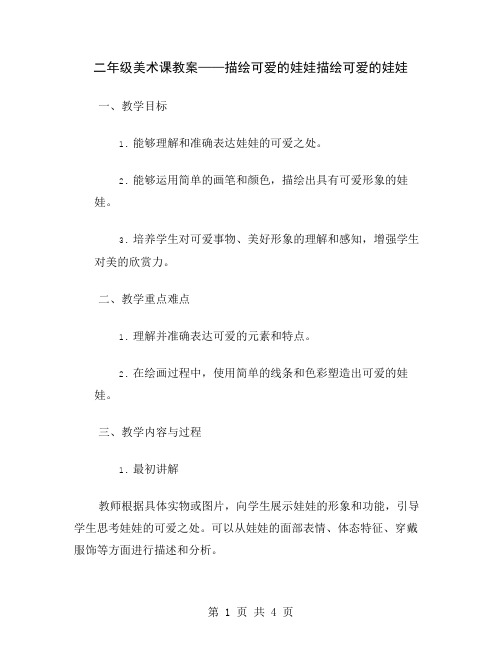 二年级美术课教案——描绘可爱的娃娃描绘可爱的娃娃

一、教学目标

1. 能够理解和准确表达娃娃的可爱之处。

2. 能够运用简单的画笔和颜色，描绘出具有可爱形象的娃娃。

3. 培养学生对可爱事物、美好形象的理解和感知，增强学生对美的欣赏力。

二、教学重点难点

1. 理解并准确表达可爱的元素和特点。

2. 在绘画过程中，使用简单的线条和色彩塑造出可爱的娃娃。

三、教学内容与过程

1. 最初讲解

教师根据具体实物或图片，向学生展示娃娃的形象和功能，引导学生思考娃娃的可爱之处。可以从娃娃的面部表情、体态特征、穿戴服饰等方面进行描述和分析。

第 1 页 共 4 页